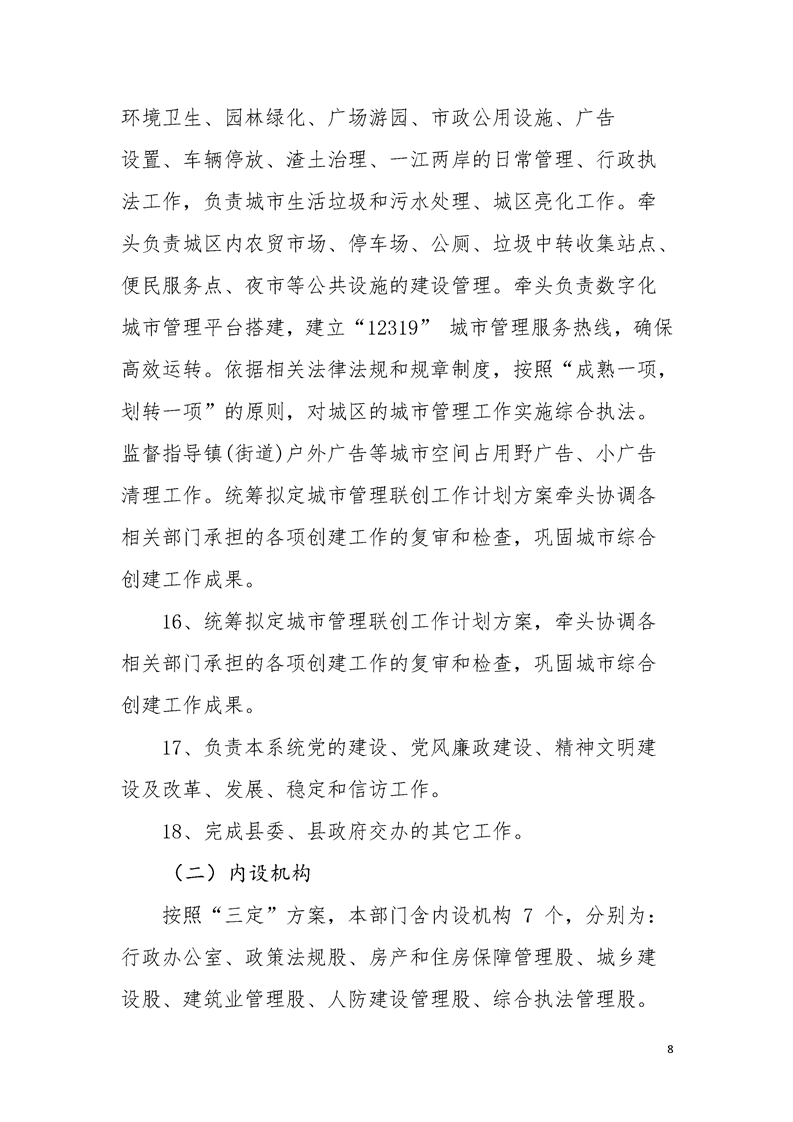 环境卫生、园林绿化、广场游园、市政公用设施、广告设置、车辆停放、渣土治理、一江两岸的日常管理、行政执法工作，负责城市生活垃圾和污水处理、城区亮化工作。牵头负责城区内农贸市场、停车场、公厕、垃圾中转收集站点、便民服务点、夜市等公共设施的建设管理。牵头负责数字化城市管理平台搭建，建立“12319”城市管理服务热线，确保高效运转。依据相关法律法规和规章制度，按照“成熟一项，划转一项”的原则，对城区的城市管理工作实施综合执法。监督指导镇(街道)户外广告等城市空间占用野广告、小广告清理工作。统筹拟定城市管理联创工作计划方案牵头协调各相关部门承担的各项创建工作的复审和检查，巩固城市综合创建工作成果。

16、统筹拟定城市管理联创工作计划方案，牵头协调各相关部门承担的各项创建工作的复审和检查，巩固城市综合创建工作成果。

17、负责本系统党的建设、党风廉政建设、精神文明建设及改革、发展、稳定和信访工作。

18、完成县委、县政府交办的其它工作。

（二）内设机构

按照“三定”方案，本部门含内设机构7个，分别为：行政办公室、政策法规股、房产和住房保障管理股、城乡建设股、建筑业管理股、人防建设管理股、综合执法管理股。

8